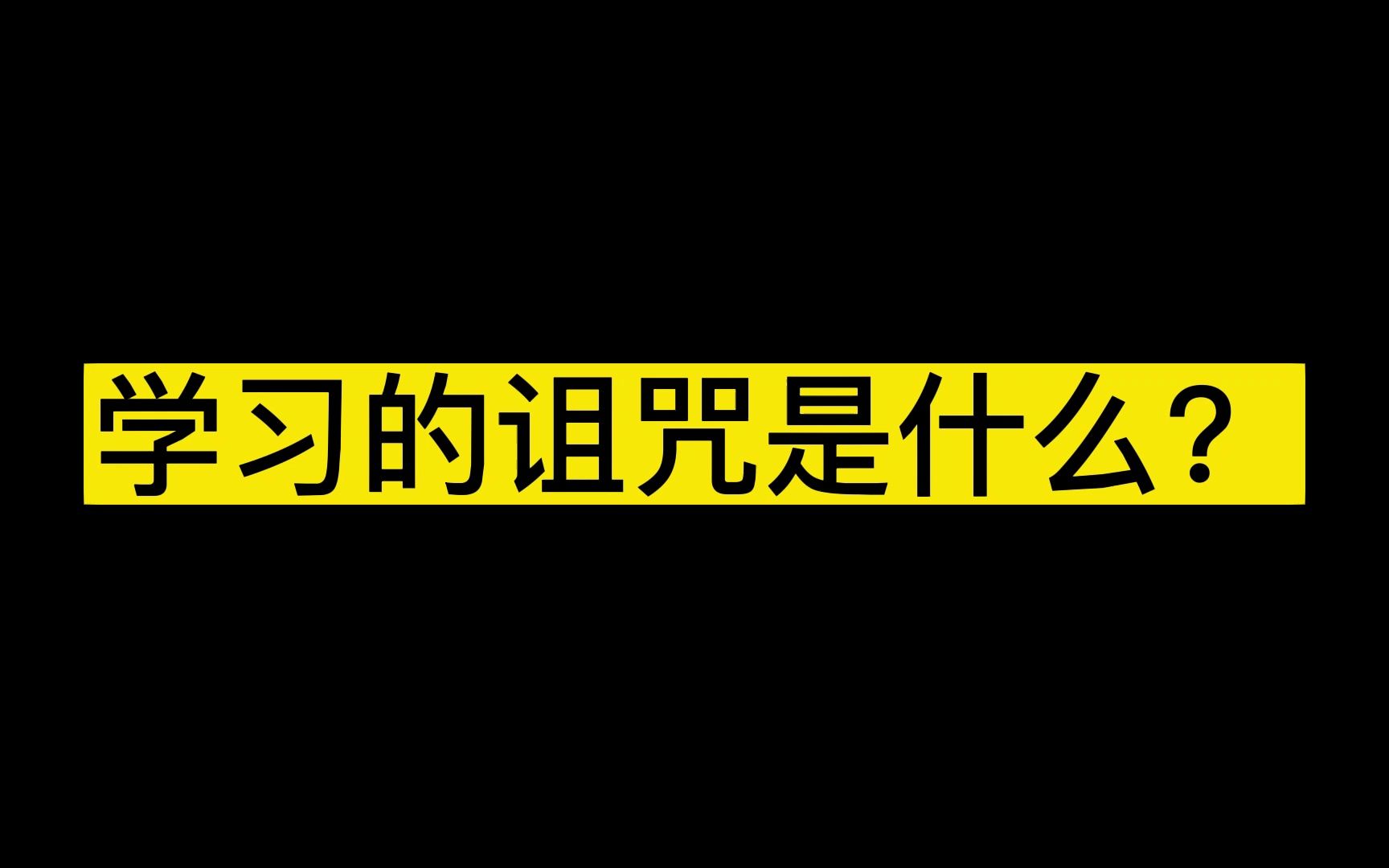 学习的诅咒是什么？